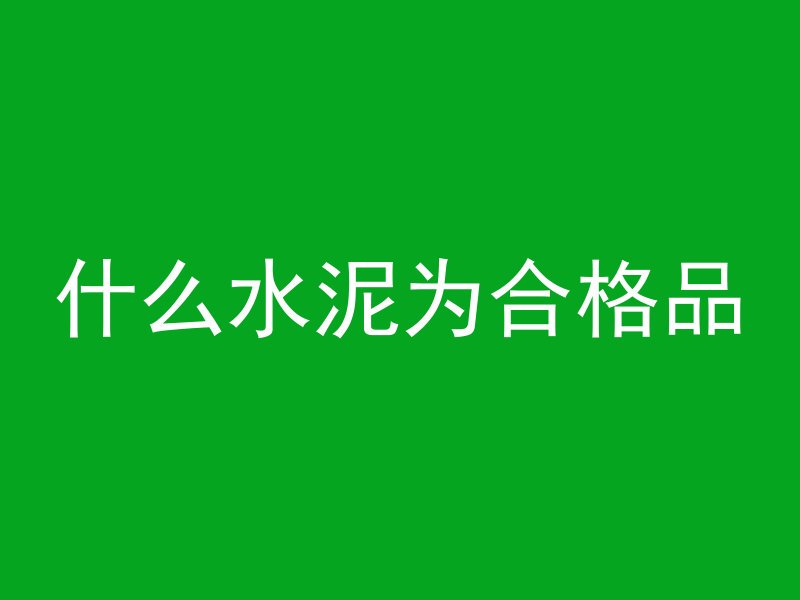 什么水泥为合格品